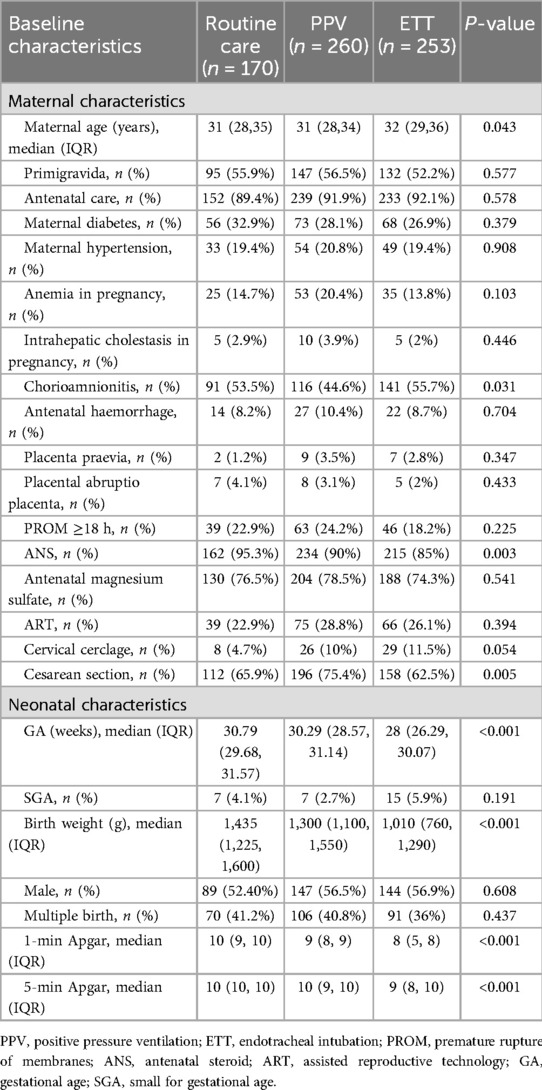 | Baseline characteristics | Routine care ($n$ = 170) | PPV ($n$ = 260) | ETT ($n$ = 253) | $P$-value |
|---|---|---|---|---|
| Maternal characteristics | | | | |
| Maternal age (years), median (IQR) | 31 (28,35) | 31 (28,34) | 32 (29,36) | 0.043 |
| Primigravida, $n$ (%) | 95 (55.9%) | 147 (56.5%) | 132 (52.2%) | 0.577 |
| Antenatal care, $n$ (%) | 152 (89.4%) | 239 (91.9%) | 233 (92.1%) | 0.578 |
| Maternal diabetes, $n$ (%) | 56 (32.9%) | 73 (28.1%) | 68 (26.9%) | 0.379 |
| Maternal hypertension, $n$ (%) | 33 (19.4%) | 54 (20.8%) | 49 (19.4%) | 0.908 |
| Anemia in pregnancy, $n$ (%) | 25 (14.7%) | 53 (20.4%) | 35 (13.8%) | 0.103 |
| Intrahepatic cholestasis in pregnancy, $n$ (%) | 5 (2.9%) | 10 (3.9%) | 5 (2%) | 0.446 |
| Chorioamnionitis, $n$ (%) | 91 (53.5%) | 116 (44.6%) | 141 (55.7%) | 0.031 |
| Antenatal haemorrhage, $n$ (%) | 14 (8.2%) | 27 (10.4%) | 22 (8.7%) | 0.704 |
| Placenta praevia, $n$ (%) | 2 (1.2%) | 9 (3.5%) | 7 (2.8%) | 0.347 |
| Placental abruptio placenta, $n$ (%) | 7 (4.1%) | 8 (3.1%) | 5 (2%) | 0.433 |
| PROM ≥18 h, $n$ (%) | 39 (22.9%) | 63 (24.2%) | 46 (18.2%) | 0.225 |
| ANS, $n$ (%) | 162 (95.3%) | 234 (90%) | 215 (85%) | 0.003 |
| Antenatal magnesium sulfate, $n$ (%) | 130 (76.5%) | 204 (78.5%) | 188 (74.3%) | 0.541 |
| ART, $n$ (%) | 39 (22.9%) | 75 (28.8%) | 66 (26.1%) | 0.394 |
| Cervical cerclage, $n$ (%) | 8 (4.7%) | 26 (10%) | 29 (11.5%) | 0.054 |
| Cesarean section, $n$ (%) | 112 (65.9%) | 196 (75.4%) | 158 (62.5%) | 0.005 |
| Neonatal characteristics | | | | |
| GA (weeks), median (IQR) | 30.79 (29.68, 31.57) | 30.29 (28.57, 31.14) | 28 (26.29, 30.07) | <0.001 |
| SGA, $n$ (%) | 7 (4.1%) | 7 (2.7%) | 15 (5.9%) | 0.191 |
| Birth weight (g), median (IQR) | 1,435 (1,225, 1,600) | 1,300 (1,100, 1,550) | 1,010 (760, 1,290) | <0.001 |
| Male, $n$ (%) | 89 (52.40%) | 147 (56.5%) | 144 (56.9%) | 0.608 |
| Multiple birth, $n$ (%) | 70 (41.2%) | 106 (40.8%) | 91 (36%) | 0.437 |
| 1-min Apgar, median (IQR) | 10 (9, 10) | 9 (8, 9) | 8 (5, 8) | <0.001 |
| 5-min Apgar, median (IQR) | 10 (10, 10) | 10 (9, 10) | 9 (8, 10) | <0.001 |

PPV, positive pressure ventilation; ETT, endotracheal intubation; PROM, premature rupture of membranes; ANS, antenatal steroid; ART, assisted reproductive technology; GA, gestational age; SGA, small for gestational age.